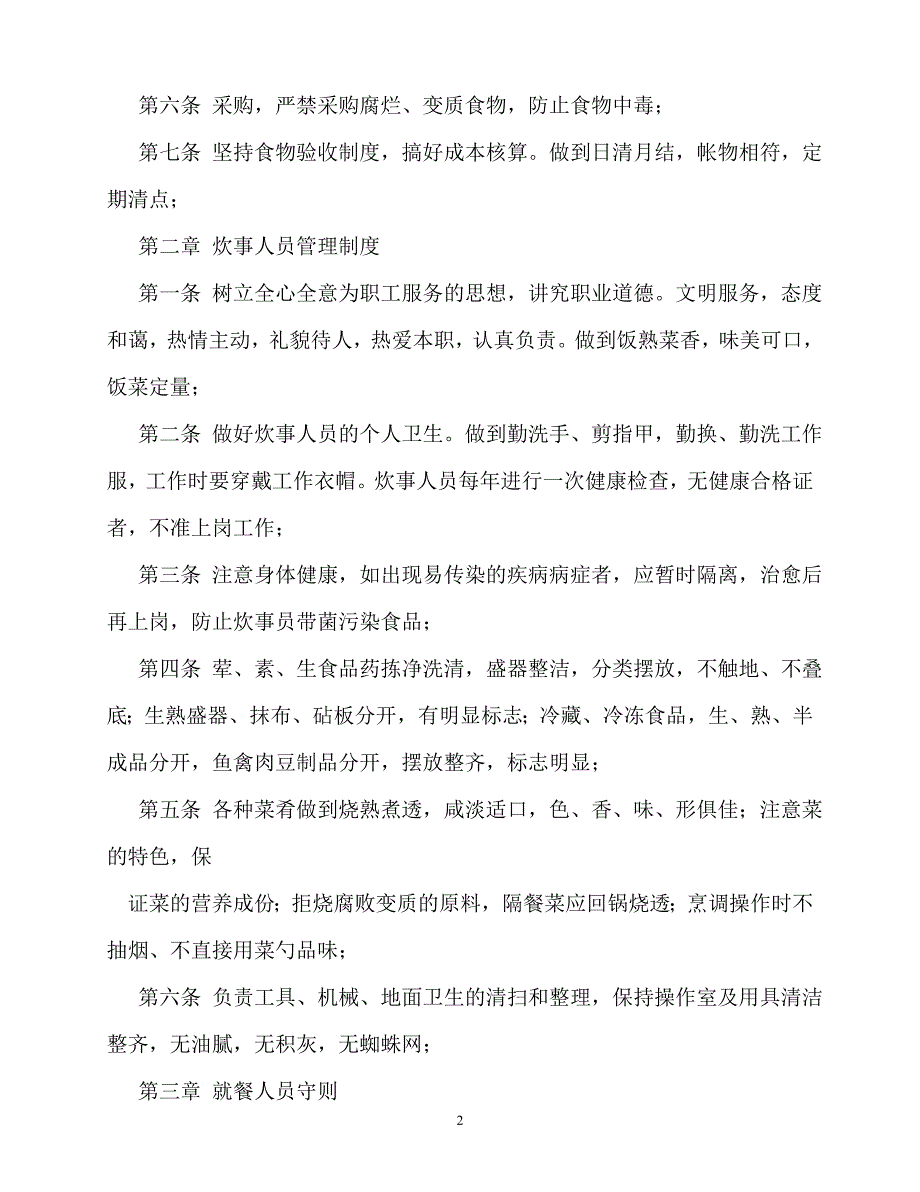 第六条 采购，严禁采购腐烂、变质食物，防止食物中毒；

第七条 坚持食物验收制度，搞好成本核算。做到日清月结，帐物相符，定期清点；

第二章 炊事人员管理制度

第一条 树立全心全意为职工服务的思想，讲究职业道德。文明服务，态度和蔼，热情主动，礼貌待人，热爱本职，认真负责。做到饭熟菜香，味美可口，饭菜定量；

第二条 做好炊事人员的个人卫生。做到勤洗手、剪指甲，勤换、勤洗工作服，工作时要穿戴工作衣帽。炊事人员每年进行一次健康检查，无健康合格证者，不准上岗工作；

第三条 注意身体健康，如出现易传染的疾病病症者，应暂时隔离，治愈后再上岗，防止炊事员带菌污染食品；

第四条 荤、素、生食品药拣净洗清，盛器整洁，分类摆放，不触地、不叠底；生熟盛器、抹布、砧板分开，有明显标志；冷藏、冷冻食品，生、熟、半成品分开，鱼禽肉豆制品分开，摆放整齐，标志明显；

第五条 各种菜肴做到烧熟煮透，咸淡适口，色、香、味、形俱佳；注意菜的特色，保

证菜的营养成份；拒烧腐败变质的原料，隔餐菜应回锅烧透；烹调操作时不抽烟、不直接用菜勺品味；

第六条 负责工具、机械、地面卫生的清扫和整理，保持操作室及用具清洁整齐，无油腻，无积灰，无蜘蛛网；

第三章 就餐人员守则

2